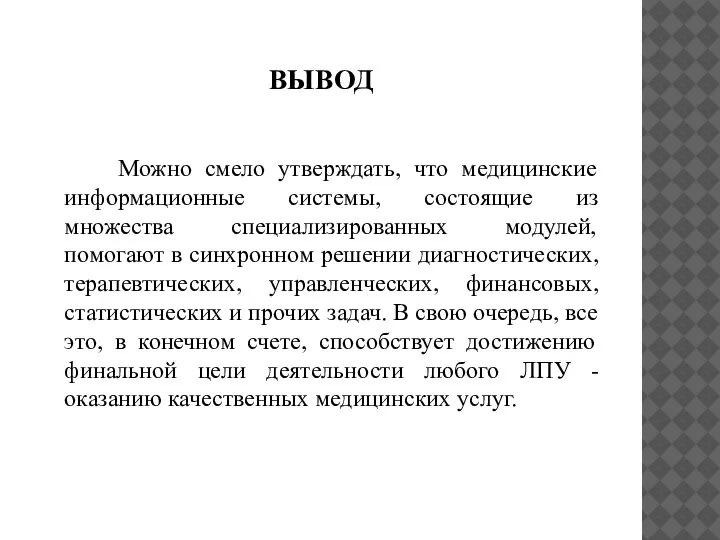 ВЫВОД

Можно смело утверждать, что медицинские информационные системы, состоящие из множества специализированных модулей, помогают в синхронном решении диагностических, терапевтических, управленческих, финансовых, статистических и прочих задач. В свою очередь, все это, в конечном счете, способствует достижению финальной цели деятельности любого ЛПУ - оказанию качественных медицинских услуг.